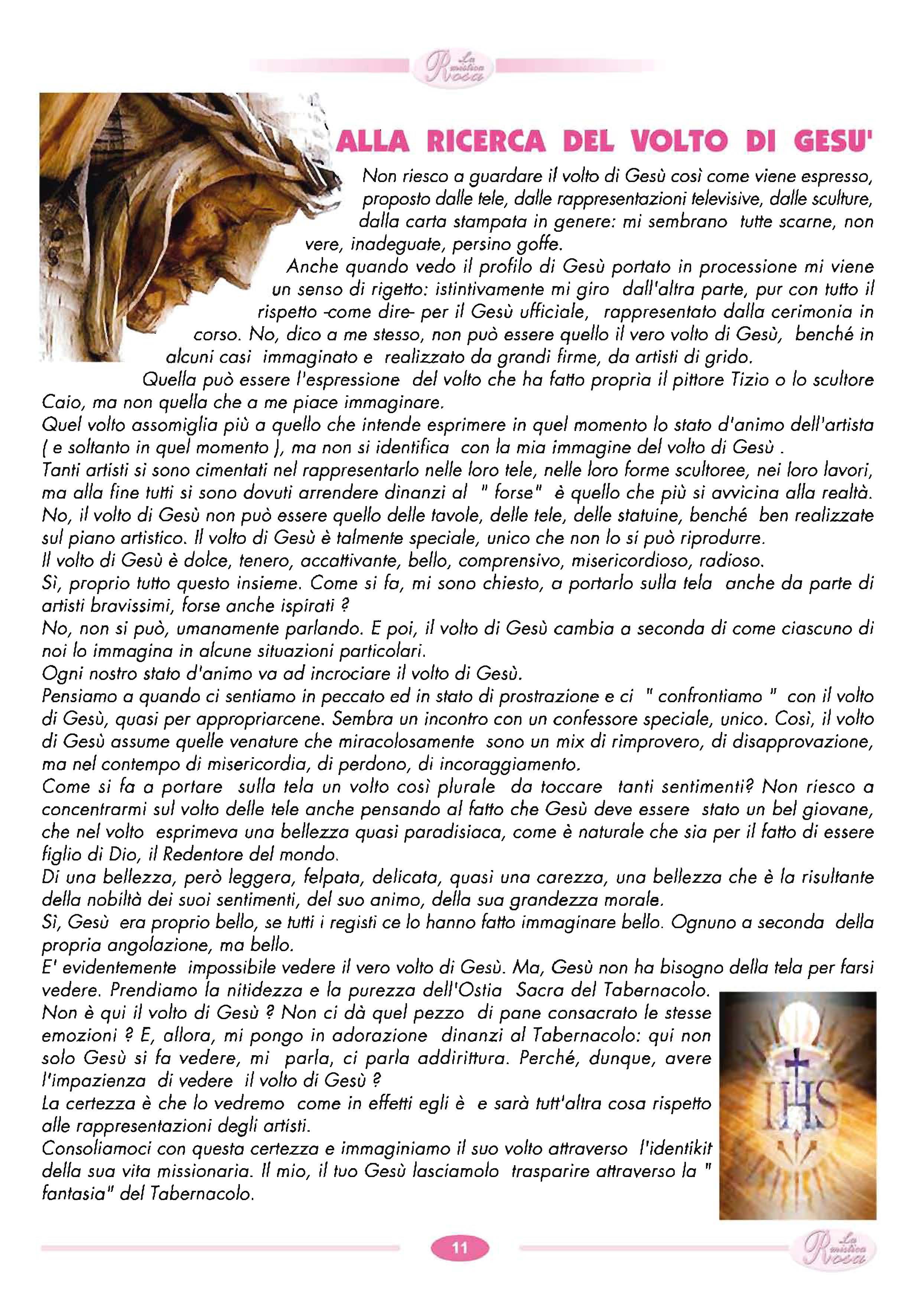 La mistica Rosa

ALLA RICERCA DEL VOLTO DI GESU'

Non riesco a guardare il volto di Gesù così come viene espresso, proposto dalle tele, dalle rappresentazioni televisive, dalle sculture, dalla carta stampata in genere: mi sembrano tutte scarne, non vere, inadeguate, persino goffe.

Anche quando vedo il profilo di Gesù portato in processione mi viene un senso di rigetto: istintivamente mi giro dall'altra parte, pur con tutto il rispetto -come dire- per il Gesù ufficiale, rappresentato dalla cerimonia in corso. No, dico a me stesso, non può essere quello il vero volto di Gesù, benché in alcuni casi immaginato e realizzato da grandi firme, da artisti di grido.

Quella può essere l'espressione del volto che ha fatto propria il pittore Tizio o lo scultore Caio, ma non quella che a me piace immaginare.

Quel volto assomiglia più a quello che intende esprimere in quel momento lo stato d'animo dell'artista ( e soltanto in quel momento ), ma non si identifica con la mia immagine del volto di Gesù .

Tanti artisti si sono cimentati nel rappresentarlo nelle loro tele, nelle loro forme scultoree, nei loro lavori, ma alla fine tutti si sono dovuti arrendere dinanzi al " forse" è quello che più si avvicina alla realtà.

No, il volto di Gesù non può essere quello delle tavole, delle tele, delle statuine, benché ben realizzate sul piano artistico. Il volto di Gesù è talmente speciale, unico che non lo si può riprodurre.

Il volto di Gesù è dolce, tenero, accattivante, bello, comprensivo, misericordioso, radioso.

Sì, proprio tutto questo insieme. Come si fa, mi sono chiesto, a portarlo sulla tela anche da parte di artisti bravissimi, forse anche ispirati ?

No, non si può, umanamente parlando. E poi, il volto di Gesù cambia a seconda di come ciascuno di noi lo immagina in alcune situazioni particolari.

Ogni nostro stato d'animo va ad incrociare il volto di Gesù.

Pensiamo a quando ci sentiamo in peccato ed in stato di prostrazione e ci " confrontiamo " con il volto di Gesù, quasi per appropriarcene. Sembra un incontro con un confessore speciale, unico. Così, il volto di Gesù assume quelle venature che miracolosamente sono un mix di rimprovero, di disapprovazione, ma nel contempo di misericordia, di perdono, di incoraggiamento.

Come si fa a portare sulla tela un volto così plurale da toccare tanti sentimenti? Non riesco a concentrarmi sul volto delle tele anche pensando al fatto che Gesù deve essere stato un bel giovane, che nel volto esprimeva una bellezza quasi paradisiaca, come è naturale che sia per il fatto di essere figlio di Dio, il Redentore del mondo.

Di una bellezza, però leggera, felpata, delicata, quasi una carezza, una bellezza che è la risultante della nobiltà dei suoi sentimenti, del suo animo, della sua grandezza morale.

Sì, Gesù era proprio bello, se tutti i registi ce lo hanno fatto immaginare bello. Ognuno a seconda della propria angolazione, ma bello.

E' evidentemente impossibile vedere il vero volto di Gesù. Ma, Gesù non ha bisogno della tela per farsi vedere. Prendiamo la nitidezza e la purezza dell'Ostia Sacra del Tabernacolo.

Non è qui il volto di Gesù ? Non ci dà quel pezzo di pane consacrato le stesse emozioni ? E, allora, mi pongo in adorazione dinanzi al Tabernacolo: qui non solo Gesù si fa vedere, mi parla, ci parla addirittura. Perché, dunque, avere l'impazienza di vedere il volto di Gesù ?

La certezza è che lo vedremo come in effetti egli è e sarà tutt'altra cosa rispetto alle rappresentazioni degli artisti.

Consoliamoci con questa certezza e immaginiamo il suo volto attraverso l'identikit della sua vita missionaria. Il mio, il tuo Gesù lasciamolo trasparire attraverso la " fantasia" del Tabernacolo.

IHS

11

La mistica Rosa